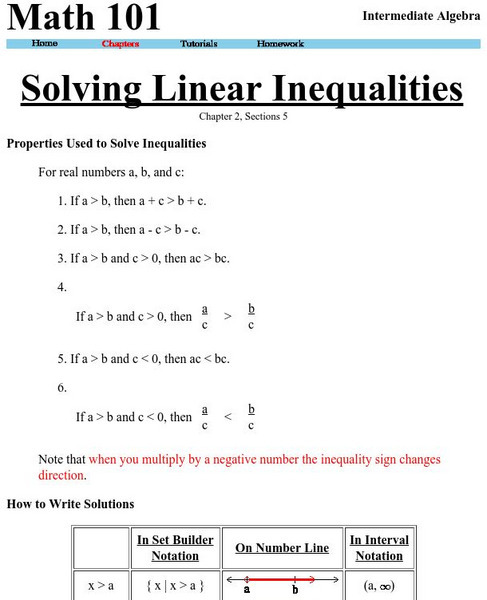 Math 101

Intermediate Algebra

Home Chapters Tutorials Homework

Solving Linear Inequalities

Chapter 2, Sections 5

Properties Used to Solve Inequalities

For real numbers a, b, and c:

1. If a > b, then a + c > b + c.

2. If a > b, then a - c > b - c.

3. If a > b and c > 0, then ac > bc.

4.

If a > b and c > 0, then $\frac{a}{c} > \frac{b}{c}$

5. If a > b and c < 0, then ac < bc.

6.

If a > b and c < 0, then $\frac{a}{c} < \frac{b}{c}$

Note that when you multiply by a negative number the inequality sign changes direction.

How to Write Solutions

| | In Set Builder Notation | On Number Line | In Interval Notation |
|---|---|---|---|
| x > a | { x \| x > a } | a b | (a, ∞) |